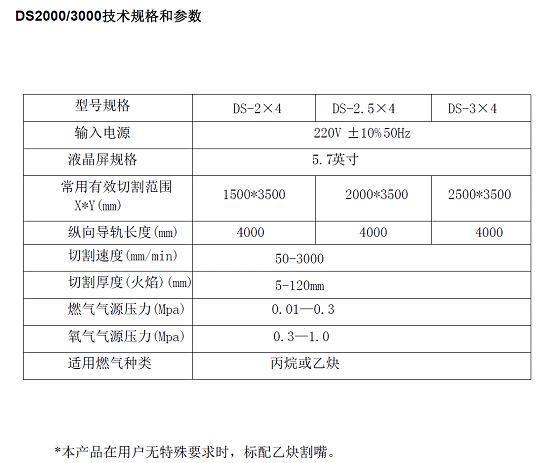 DS2000/3000技术规格和参数

| 型号规格 | DS-2×4 | DS-2.5×4 | DS-3×4 |
|---|---|---|---|
| 输入电源 | 220V ±10% 50Hz | | |
| 液晶屏规格 | 5.7英寸 | | |
| 常用有效切割范围 X*Y(mm) | 1500*3500 | 2000*3500 | 2500*3500 |
| 纵向导轨长度(mm) | 4000 | 4000 | 4000 |
| 切割速度(mm/min) | 50-3000 | | |
| 切割厚度(火焰)(mm) | 5-120mm | | |
| 燃气气源压力(Mpa) | 0.01—0.3 | | |
| 氧气气源压力(Mpa) | 0.3—1.0 | | |
| 适用燃气种类 | 丙烷或乙炔 | | |

*本产品在用户无特殊要求时，标配乙炔割嘴。